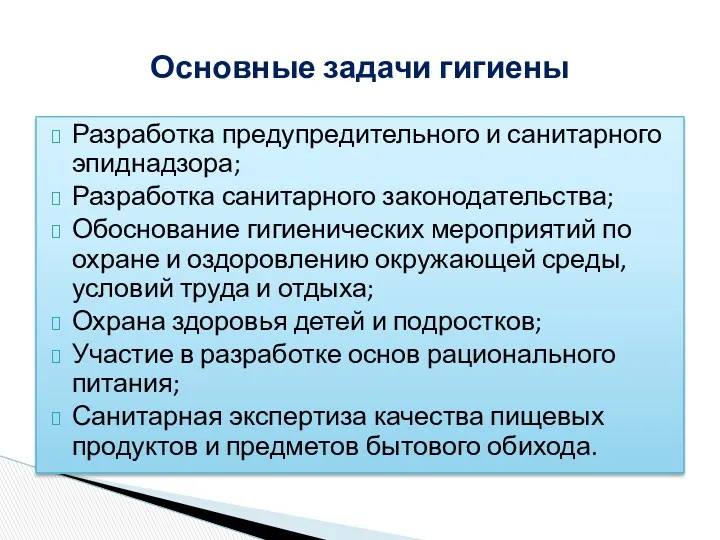 Основные задачи гигиены

Разработка предупредительного и санитарного эпиднадзора;
Разработка санитарного законодательства;
Обоснование гигиенических мероприятий по охране и оздоровлению окружающей среды, условий труда и отдыха;
Охрана здоровья детей и подростков;
Участие в разработке основ рационального питания;
Санитарная экспертиза качества пищевых продуктов и предметов бытового обихода.